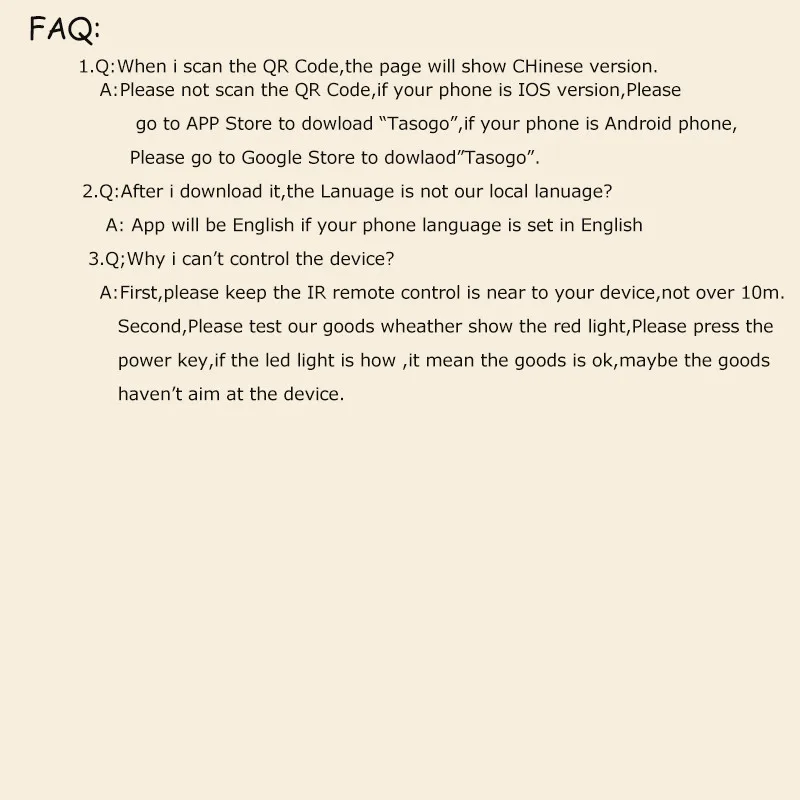 FAQ:

1.Q:When i scan the QR Code,the page will show CHinese version.
A:Please not scan the QR Code,if your phone is IOS version,Please go to APP Store to dowload “Tasogo”,if your phone is Android phone, Please go to Google Store to dowlaod”Tasogo”.

2.Q:After i download it,the Lanuage is not our local lanuage?
A: App will be English if your phone language is set in English

3.Q;Why i can’t control the device?
A:First,please keep the IR remote control is near to your device,not over 10m. Second,Please test our goods wheather show the red light,Please press the power key,if the led light is how ,it mean the goods is ok,maybe the goods haven’t aim at the device.